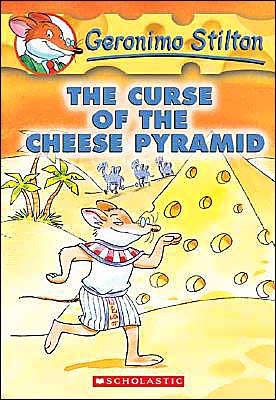 Geronimo Stilton

THE CURSE OF THE CHEESE PYRAMID

SCHOLASTIC